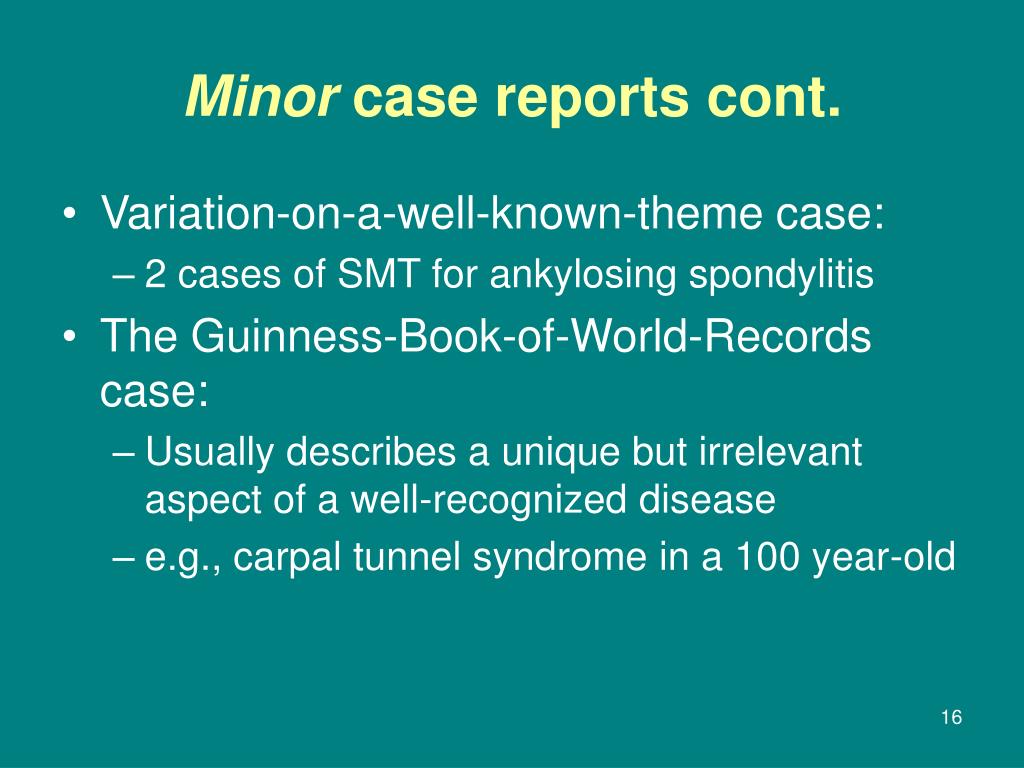 Minor case reports cont.

• Variation-on-a-well-known-theme case:
  – 2 cases of SMT for ankylosing spondylitis
• The Guinness-Book-of-World-Records case:
  – Usually describes a unique but irrelevant aspect of a well-recognized disease
  – e.g., carpal tunnel syndrome in a 100 year-old

16